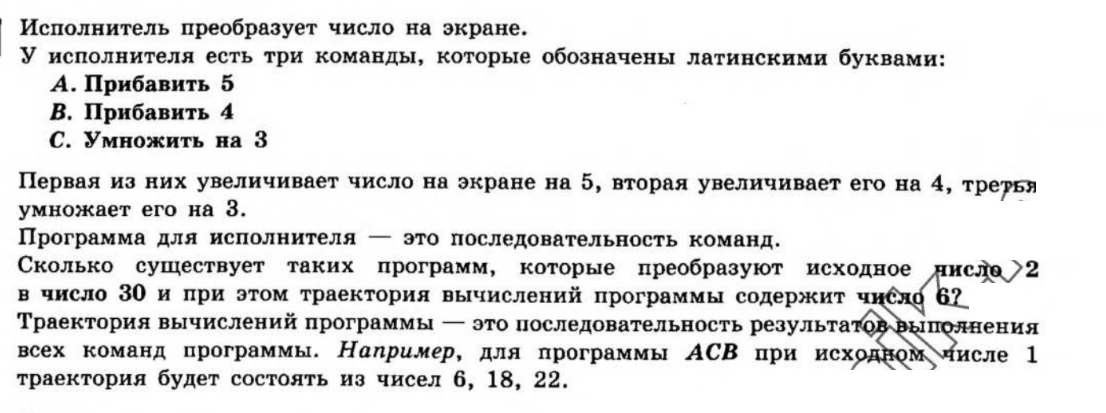 Исполнитель преобразует число на экране.
У исполнителя есть три команды, которые обозначены латинскими буквами:
A. Прибавить 5
B. Прибавить 4
C. Умножить на 3

Первая из них увеличивает число на экране на 5, вторая увеличивает его на 4, третья умножает его на 3.
Программа для исполнителя — это последовательность команд.
Сколько существует таких программ, которые преобразуют исходное число 2 в число 30 и при этом траектория вычислений программы содержит число 6?
Траектория вычислений программы — это последовательность результатов выполнения всех команд программы. Например, для программы ACB при исходном числе 1 траектория будет состоять из чисел 6, 18, 22.